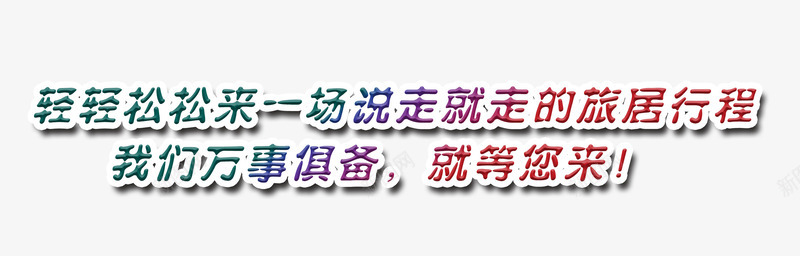 轻轻松松来一场说走就走的旅居行程
我们万事俱备，就等您来！